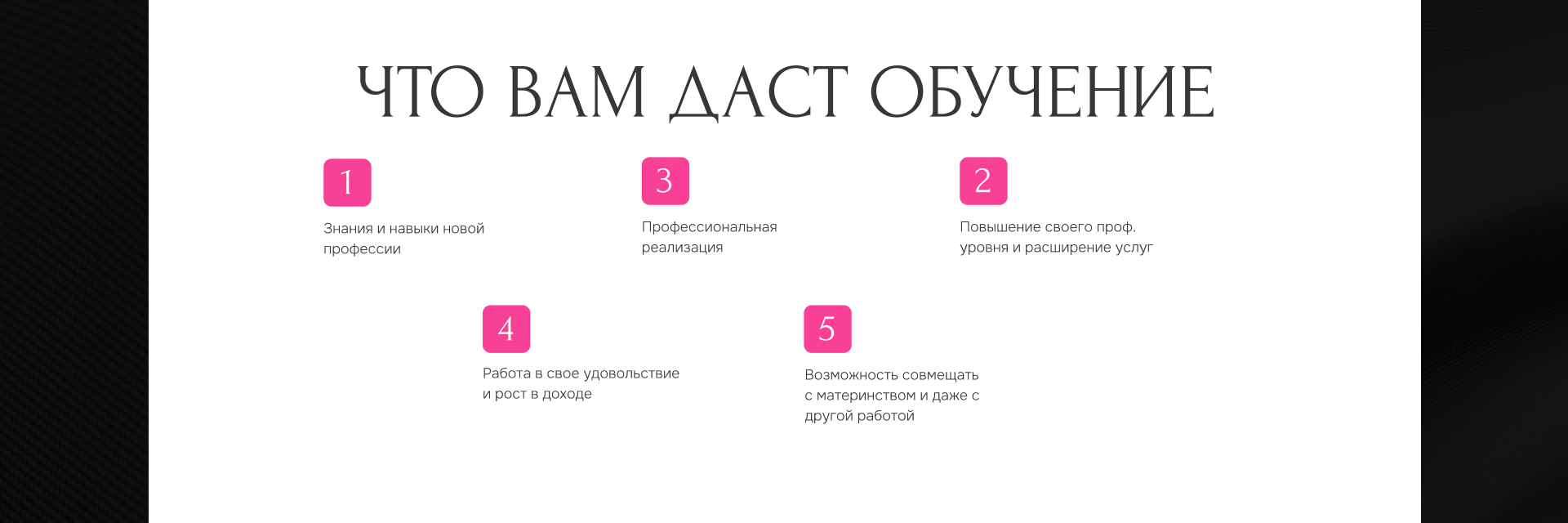 ЧТО ВАМ ДАСТ ОБУЧЕНИЕ

1

Знания и навыки новой профессии

3

Профессиональная реализация

2

Повышение своего проф. уровня и расширение услуг

4

Работа в свое удовольствие и рост в доходе

5

Возможность совмещать с материнством и даже с другой работой